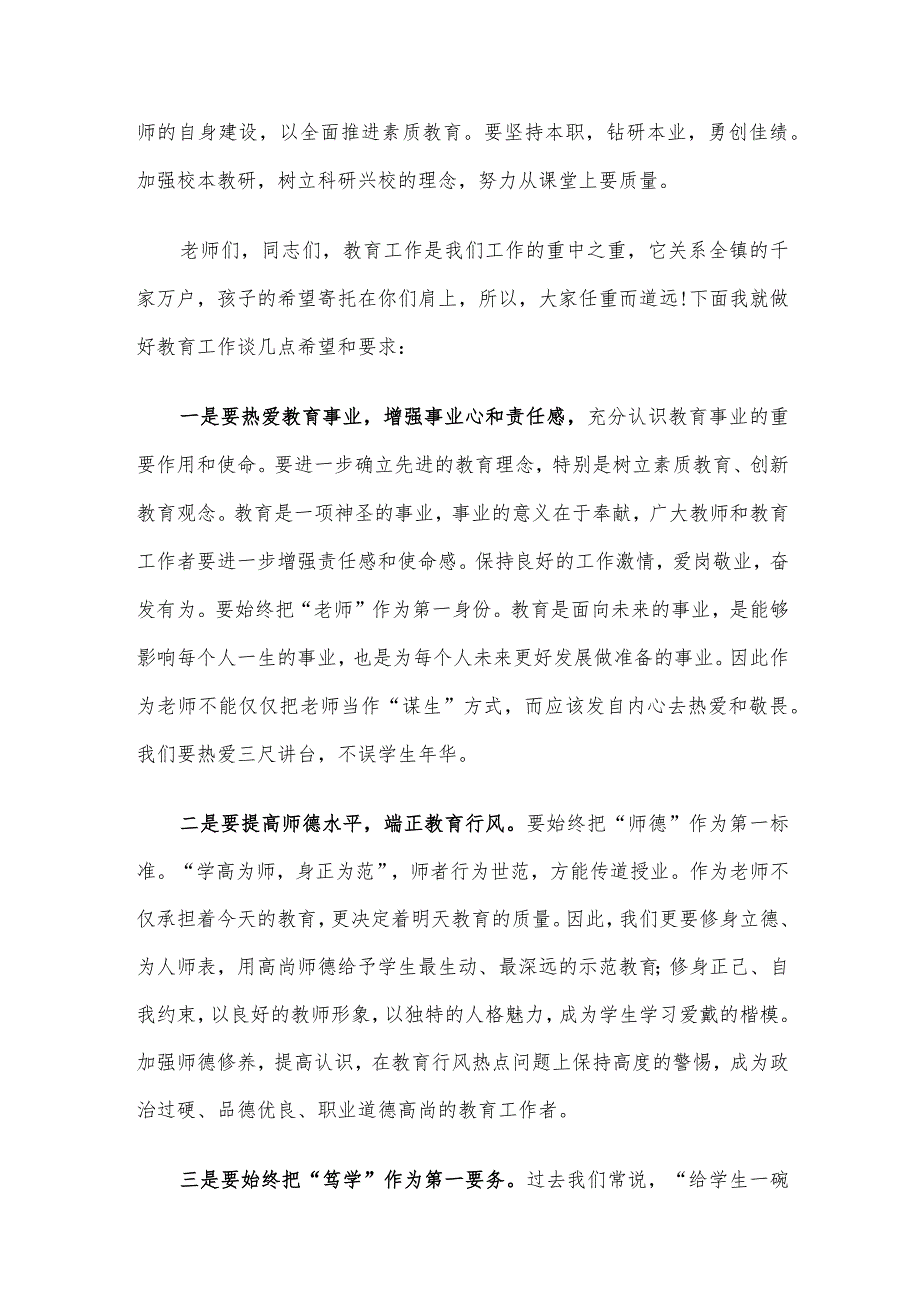 师的自身建设，以全面推进素质教育。要坚持本职，钻研本业，勇创佳绩。加强校本教研，树立科研兴校的理念，努力从课堂上要质量。

老师们，同志们，教育工作是我们工作的重中之重，它关系全镇的千家万户，孩子的希望寄托在你们肩上，所以，大家任重而道远!下面我就做好教育工作谈几点希望和要求：

一是要热爱教育事业，增强事业心和责任感，充分认识教育事业的重要作用和使命。要进一步确立先进的教育理念，特别是树立素质教育、创新教育观念。教育是一项神圣的事业，事业的意义在于奉献，广大教师和教育工作者要进一步增强责任感和使命感。保持良好的工作激情，爱岗敬业，奋发有为。要始终把“老师”作为第一身份。教育是面向未来的事业，是能够影响每个人一生的事业，也是为每个人未来更好发展做准备的事业。因此作为老师不能仅仅把老师当作“谋生”方式，而应该发自内心去热爱和敬畏。我们要热爱三尺讲台，不误学生年华。

二是要提高师德水平，端正教育行风。要始终把“师德”作为第一标准。“学高为师，身正为范”，师者行为世范，方能传道授业。作为老师不仅承担着今天的教育，更决定着明天教育的质量。因此，我们更要修身立德、为人师表，用高尚师德给予学生最生动、最深远的示范教育;修身正己、自我约束，以良好的教师形象，以独特的人格魅力，成为学生学习爱戴的楷模。加强师德修养，提高认识，在教育行风热点问题上保持高度的警惕，成为政治过硬、品德优良、职业道德高尚的教育工作者。

三是要始终把“笃学”作为第一要务。过去我们常说，“给学生一碗